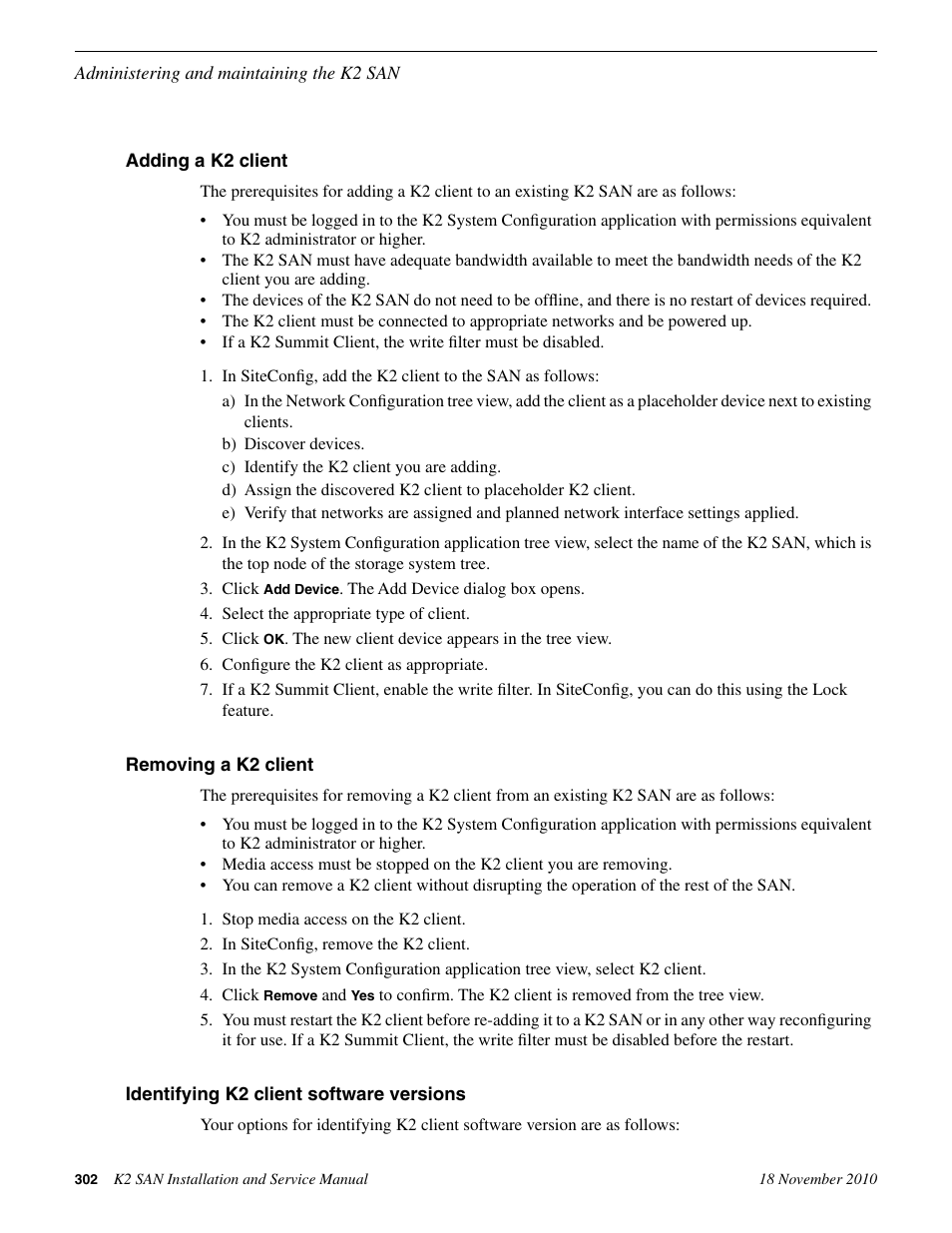 Administering and maintaining the K2 SAN

Adding a K2 client

The prerequisites for adding a K2 client to an existing K2 SAN are as follows:

• You must be logged in to the K2 System Configuration application with permissions equivalent to K2 administrator or higher.
• The K2 SAN must have adequate bandwidth available to meet the bandwidth needs of the K2 client you are adding.
• The devices of the K2 SAN do not need to be offline, and there is no restart of devices required.
• The K2 client must be connected to appropriate networks and be powered up.
• If a K2 Summit Client, the write filter must be disabled.

1. In SiteConfig, add the K2 client to the SAN as follows:
a) In the Network Configuration tree view, add the client as a placeholder device next to existing clients.
b) Discover devices.
c) Identify the K2 client you are adding.
d) Assign the discovered K2 client to placeholder K2 client.
e) Verify that networks are assigned and planned network interface settings applied.
2. In the K2 System Configuration application tree view, select the name of the K2 SAN, which is the top node of the storage system tree.
3. Click Add Device. The Add Device dialog box opens.
4. Select the appropriate type of client.
5. Click OK. The new client device appears in the tree view.
6. Configure the K2 client as appropriate.
7. If a K2 Summit Client, enable the write filter. In SiteConfig, you can do this using the Lock feature.

Removing a K2 client

The prerequisites for removing a K2 client from an existing K2 SAN are as follows:

• You must be logged in to the K2 System Configuration application with permissions equivalent to K2 administrator or higher.
• Media access must be stopped on the K2 client you are removing.
• You can remove a K2 client without disrupting the operation of the rest of the SAN.

1. Stop media access on the K2 client.
2. In SiteConfig, remove the K2 client.
3. In the K2 System Configuration application tree view, select K2 client.
4. Click Remove and Yes to confirm. The K2 client is removed from the tree view.
5. You must restart the K2 client before re-adding it to a K2 SAN or in any other way reconfiguring it for use. If a K2 Summit Client, the write filter must be disabled before the restart.

Identifying K2 client software versions

Your options for identifying K2 client software version are as follows:

302 K2 SAN Installation and Service Manual 18 November 2010